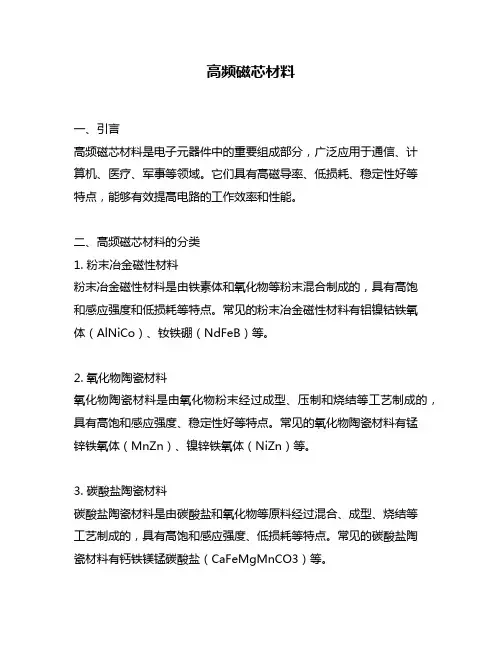 高频磁芯材料

一、引言
高频磁芯材料是电子元器件中的重要组成部分，广泛应用于通信、计算机、医疗、军事等领域。它们具有高磁导率、低损耗、稳定性好等特点，能够有效提高电路的工作效率和性能。

二、高频磁芯材料的分类
1. 粉末冶金磁性材料
粉末冶金磁性材料是由铁素体和氧化物等粉末混合制成的，具有高饱和感应强度和低损耗等特点。常见的粉末冶金磁性材料有铝镍钴铁氧体（AlNiCo）、钕铁硼（NdFeB）等。

2. 氧化物陶瓷材料
氧化物陶瓷材料是由氧化物粉末经过成型、压制和烧结等工艺制成的，具有高饱和感应强度、稳定性好等特点。常见的氧化物陶瓷材料有锰锌铁氧体（MnZn）、镍锌铁氧体（NiZn）等。

3. 碳酸盐陶瓷材料
碳酸盐陶瓷材料是由碳酸盐和氧化物等原料经过混合、成型、烧结等工艺制成的，具有高饱和感应强度、低损耗等特点。常见的碳酸盐陶瓷材料有钙铁镁锰碳酸盐（CaFeMgMnCO3）等。